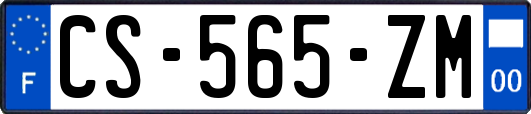 F
CS-565-ZM
00